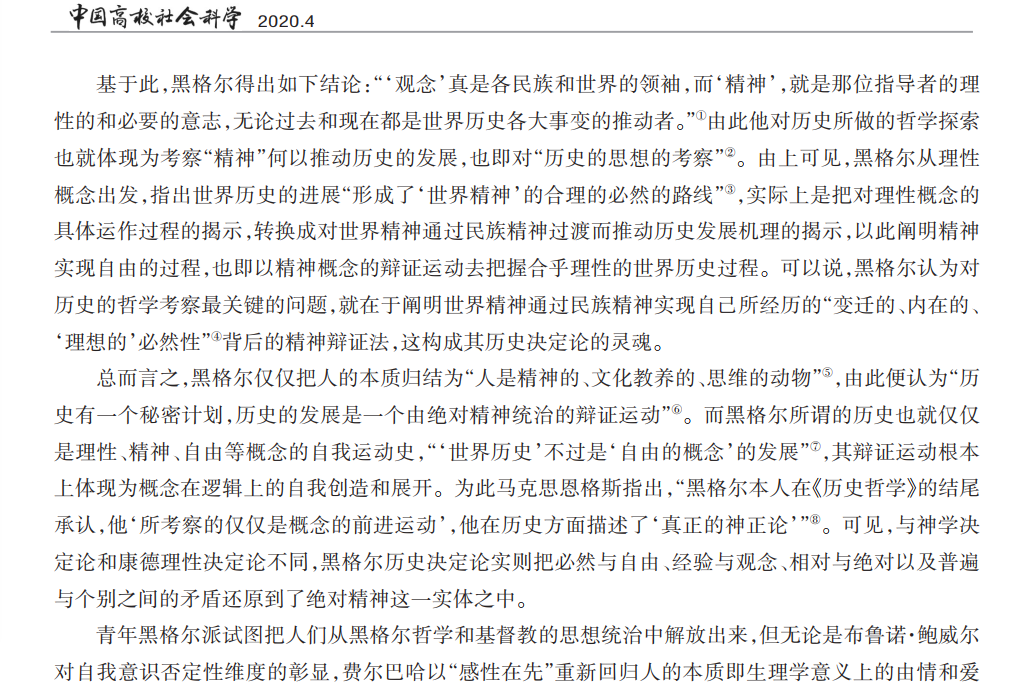 中国高校社会科学 2020.4

基于此，黑格尔得出如下结论：“‘观念’真是各民族和世界的领袖，而‘精神’，就是那位指导者的理性的和必要的意志，无论过去和现在都是世界历史各大事变的推动者。”①由此他对历史所做的哲学探索也就体现为考察“精神”何以推动历史的发展，也即对“历史的思想的考察”②。由上可见，黑格尔从理性概念出发，指出世界历史的进展“形成了‘世界精神’的合理的必然的路线”③，实际上是把对理性概念的具体运作过程的揭示，转换成对世界精神通过民族精神过渡而推动历史发展机理的揭示，以此阐明精神实现自由的过程，也即以精神概念的辩证运动去把握合乎理性的世界历史过程。可以说，黑格尔认为对历史的哲学考察最关键的问题，就在于阐明世界精神通过民族精神实现自己所经历的“变迁的、内在的、‘理想的’必然性”④背后的精神辩证法，这构成其历史决定论的灵魂。

总而言之，黑格尔仅仅把人的本质归结为“人是精神的、文化教养的、思维的动物”⑤，由此便认为“历史有一个秘密计划，历史的发展是一个由绝对精神统治的辩证运动”⑥。而黑格尔所谓的历史也就仅仅是理性、精神、自由等概念的自我运动史，“‘世界历史’不过是‘自由的概念’的发展”⑦，其辩证运动根本上体现为概念在逻辑上的自我创造和展开。为此马克思恩格斯指出，“黑格尔本人在《历史哲学》的结尾承认，他‘所考察的仅仅是概念的前进运动’，他在历史方面描述了‘真正的神正论’”⑧。可见，与神学决定论和康德理性决定论不同，黑格尔历史决定论实则把必然与自由、经验与观念、相对与绝对以及普遍与个别之间的矛盾还原到了绝对精神这一实体之中。

青年黑格尔派试图把人们从黑格尔哲学和基督教的思想统治中解放出来，但无论是布鲁诺·鲍威尔对自我意识否定性维度的彰显，费尔巴哈以“感性在先”重新回归人的本质即生理学意义上的由情和爱